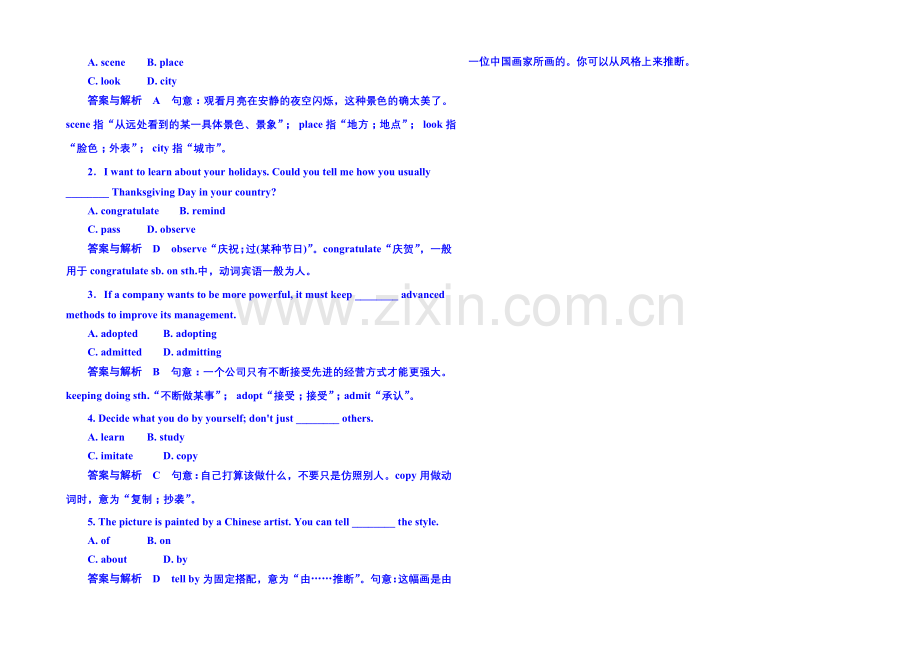 A. scene B. place

C. look D. city

答案与解析 A 句意：观看月亮在安静的夜空闪烁，这种景色的确太美了。scene指“从远处看到的某一具体景色、景象”；place指“地方；地点”；look指“脸色；外表”；city指“城市”。

2. I want to learn about your holidays. Could you tell me how you usually ____ Thanksgiving Day in your country?

A. congratulate B. remind

C. pass D. observe

答案与解析 D observe“庆祝；过(某种节日)”。congratulate“庆贺”，一般用于congratulate sb. on sth.中，动词宾语一般为人。

3. If a company wants to be more powerful, it must keep ____ advanced methods to improve its management.

A. adopted B. adopting

C. admitted D. admitting

答案与解析 B 句意：一个公司只有不断接受先进的经营方式才能更强大。keeping doing sth.“不断做某事”；adopt“接受；接受”；admit“承认”。

4. Decide what you do by yourself; don't just ____ others.

A. learn B. study

C. imitate D. copy

答案与解析 C 句意：自己打算该做什么，不要只是仿照别人。copy用做动词时，意为“复制；抄袭”。

5. The picture is painted by a Chinese artist. You can tell ____ the style.

A. of B. on

C. about D. by

答案与解析 D tell by为固定搭配，意为“由……推断”。句意：这幅画是由一位中国画家所画的。你可以从风格上来推断。

www.zixin.com.cn